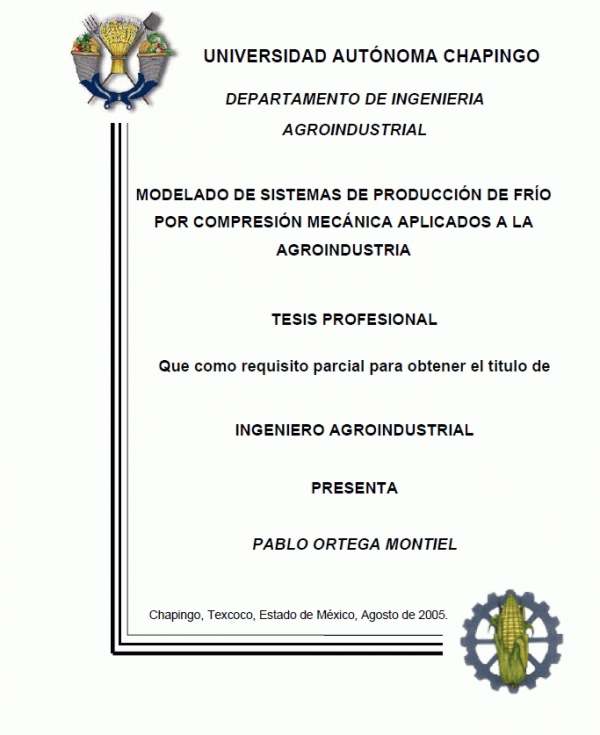 UNIVERSIDAD AUTÓNOMA CHAPINGO

DEPARTAMENTO DE INGENIERIA AGROINDUSTRIAL

MODELADO DE SISTEMAS DE PRODUCCIÓN DE FRÍO POR COMPRESIÓN MECÁNICA APLICADOS A LA AGROINDUSTRIA

TESIS PROFESIONAL

Que como requisito parcial para obtener el titulo de

INGENIERO AGROINDUSTRIAL

PRESENTA

PABLO ORTEGA MONTIEL

Chapingo, Texcoco, Estado de México, Agosto de 2005.